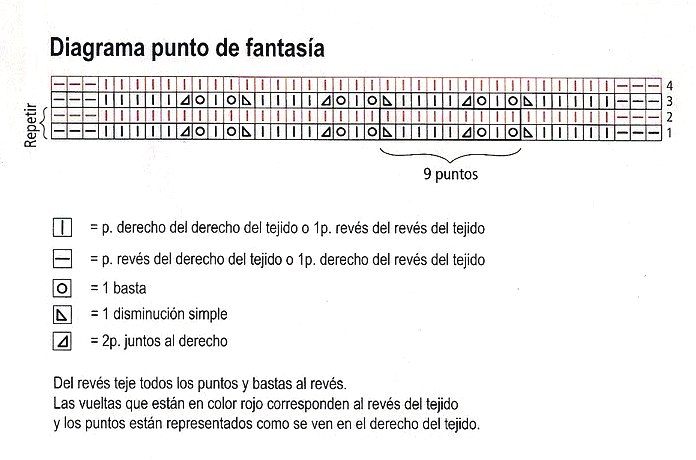 Diagrama punto de fantasía

Repetir

4
3
2
1

9 puntos

= p. derecho del derecho del tejido o 1p. revés del revés del tejido

= p. revés del derecho del tejido o 1p. derecho del revés del tejido

= 1 basta

= 1 disminución simple

= 2p. juntos al derecho

Del revés teje todos los puntos y bastas al revés.
Las vueltas que están en color rojo corresponden al revés del tejido y los puntos están representados como se ven en el derecho del tejido.